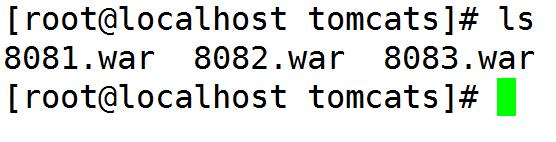 [root@localhost tomcats]# ls
8081.war  8082.war  8083.war
[root@localhost tomcats]#